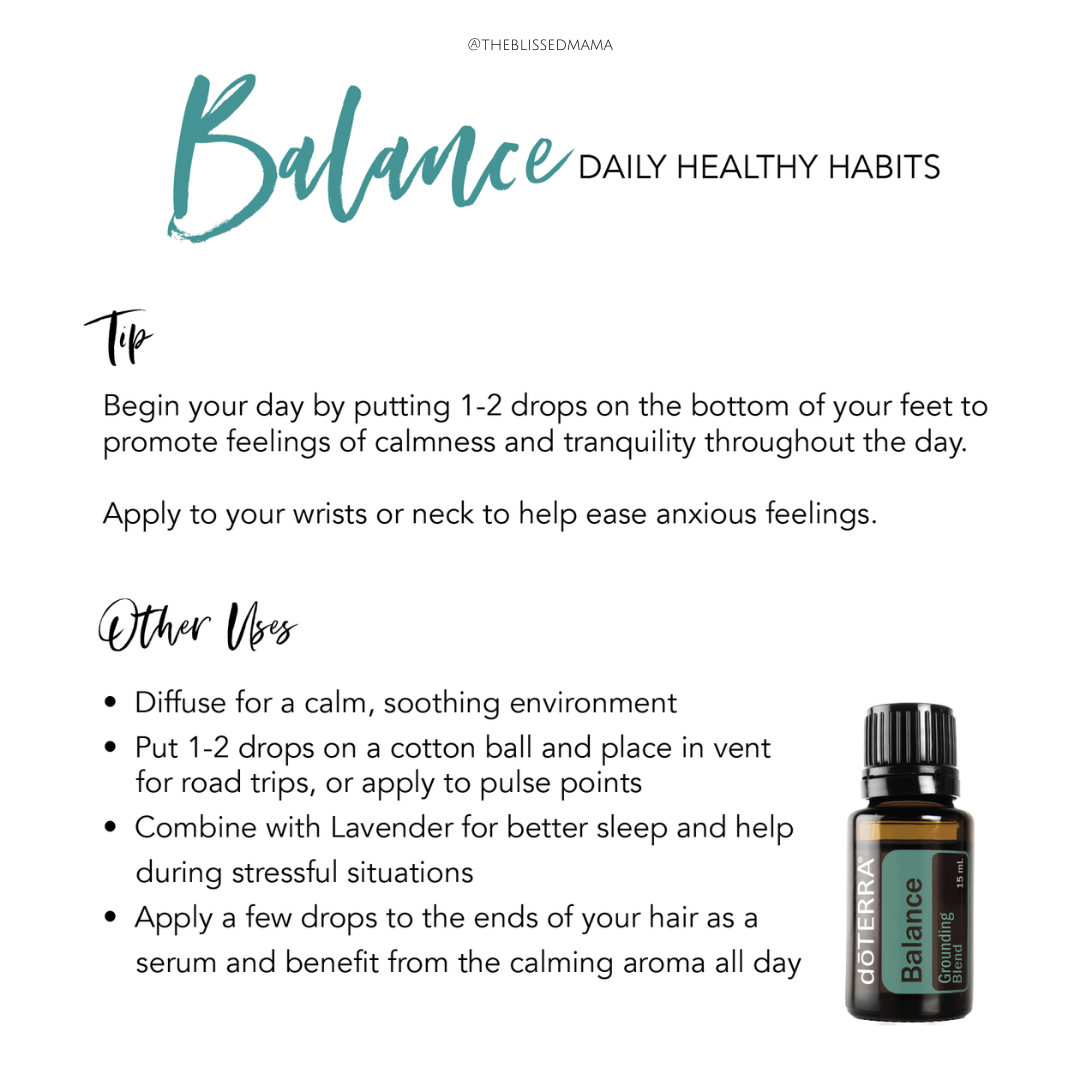 @THEBLISSEDMAMA

Balance DAILY HEALTHY HABITS

Tip

Begin your day by putting 1-2 drops on the bottom of your feet to promote feelings of calmness and tranquility throughout the day.

Apply to your wrists or neck to help ease anxious feelings.

Other Uses

• Diffuse for a calm, soothing environment
• Put 1-2 drops on a cotton ball and place in vent for road trips, or apply to pulse points
• Combine with Lavender for better sleep and help during stressful situations
• Apply a few drops to the ends of your hair as a serum and benefit from the calming aroma all day

dōTERRA®
Balance
Grounding Blend
15 mL